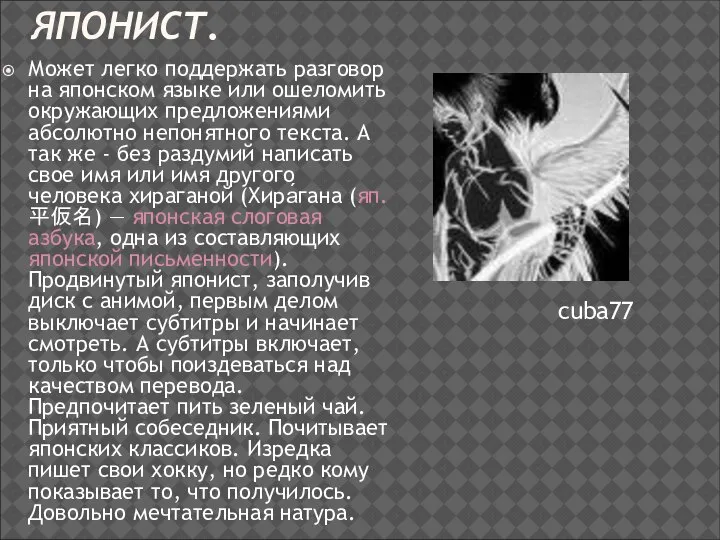 ЯПОНИСТ.

Может легко поддержать разговор на японском языке или ошеломить окружающих предложениями абсолютно непонятного текста. А так же - без раздумий написать свое имя или имя другого человека хираганой (Хира́гана (яп. 平仮名) — японская слоговая азбука, одна из составляющих японской письменности). Продвинутый японист, заполучив диск с анимой, первым делом выключает субтитры и начинает смотреть. А субтитры включает, только чтобы поиздеваться над качеством перевода. Предпочитает пить зеленый чай. Приятный собеседник. Почитывает японских классиков. Изредка пишет свои хокку, но редко кому показывает то, что получилось. Довольно мечтательная натура.

cuba77